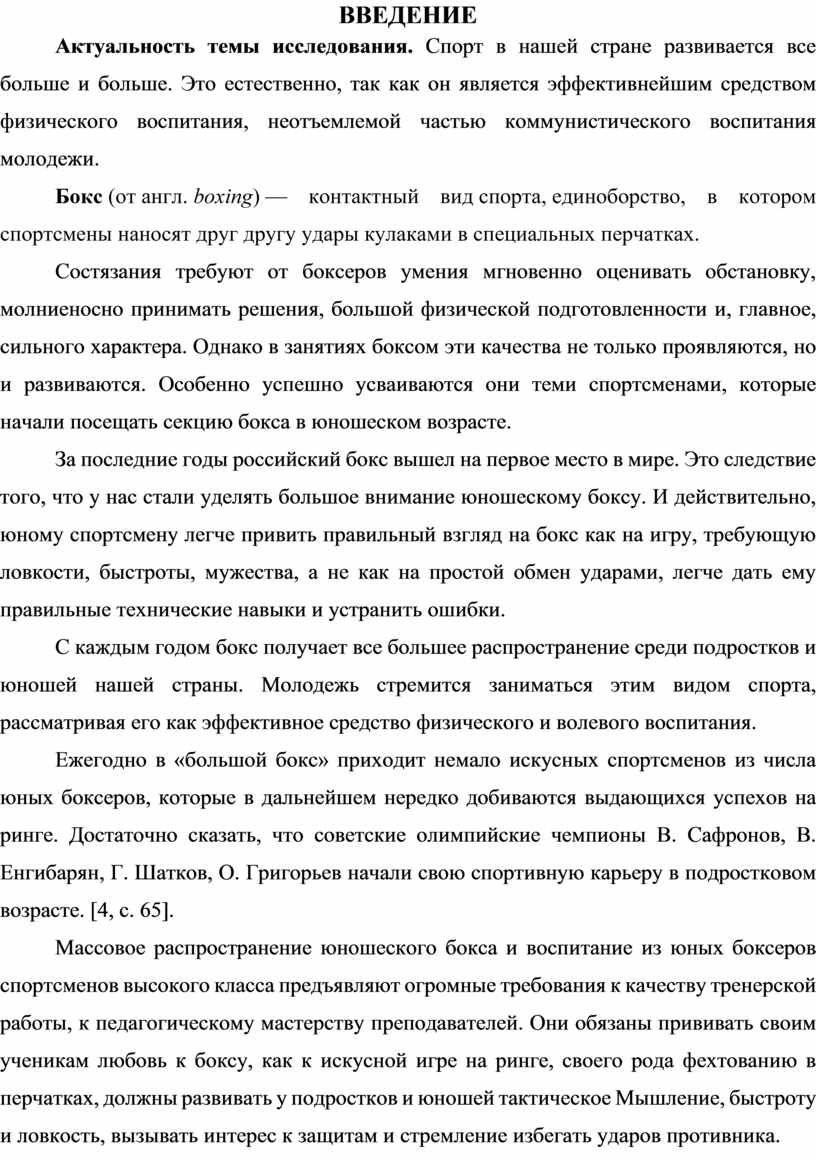 ВВЕДЕНИЕ

Актуальность темы исследования. Спорт в нашей стране развивается все больше и больше. Это естественно, так как он является эффективнейшим средством физического воспитания, неотъемлемой частью коммунистического воспитания молодежи.

Бокс (от англ. boxing) — контактный вид спорта, единоборство, в котором спортсмены наносят друг другу удары кулаками в специальных перчатках.

Состязания требуют от боксеров умения мгновенно оценивать обстановку, молниеносно принимать решения, большой физической подготовленности и, главное, сильного характера. Однако в занятиях боксом эти качества не только проявляются, но и развиваются. Особенно успешно усваиваются они теми спортсменами, которые начали посещать секцию бокса в юношеском возрасте.

За последние годы российский бокс вышел на первое место в мире. Это следствие того, что у нас стали уделять большое внимание юношескому боксу. И действительно, юному спортсмену легче привить правильный взгляд на бокс как на игру, требующую ловкости, быстроты, мужества, а не как на простой обмен ударами, легче дать ему правильные технические навыки и устранить ошибки.

С каждым годом бокс получает все большее распространение среди подростков и юношей нашей страны. Молодежь стремится заниматься этим видом спорта, рассматривая его как эффективное средство физического и волевого воспитания.

Ежегодно в «большой бокс» приходит немало искусных спортсменов из числа юных боксеров, которые в дальнейшем нередко добиваются выдающихся успехов на ринге. Достаточно сказать, что советские олимпийские чемпионы В. Сафронов, В. Енгибарян, Г. Шатков, О. Григорьев начали свою спортивную карьеру в подростковом возрасте. [4, с. 65].

Массовое распространение юношеского бокса и воспитание из юных боксеров спортсменов высокого класса предъявляют огромные требования к качеству тренерской работы, к педагогическому мастерству преподавателей. Они обязаны прививать своим ученикам любовь к боксу, как к искусной игре на ринге, своего рода фехтованию в перчатках, должны развивать у подростков и юношей тактическое Мышление, быстроту и ловкость, вызывать интерес к защитам и стремление избегать ударов противника.